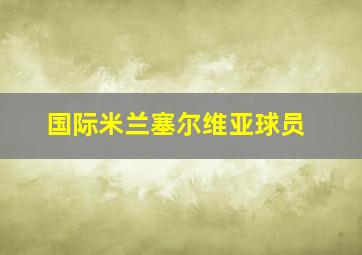 国际米兰塞尔维亚球员